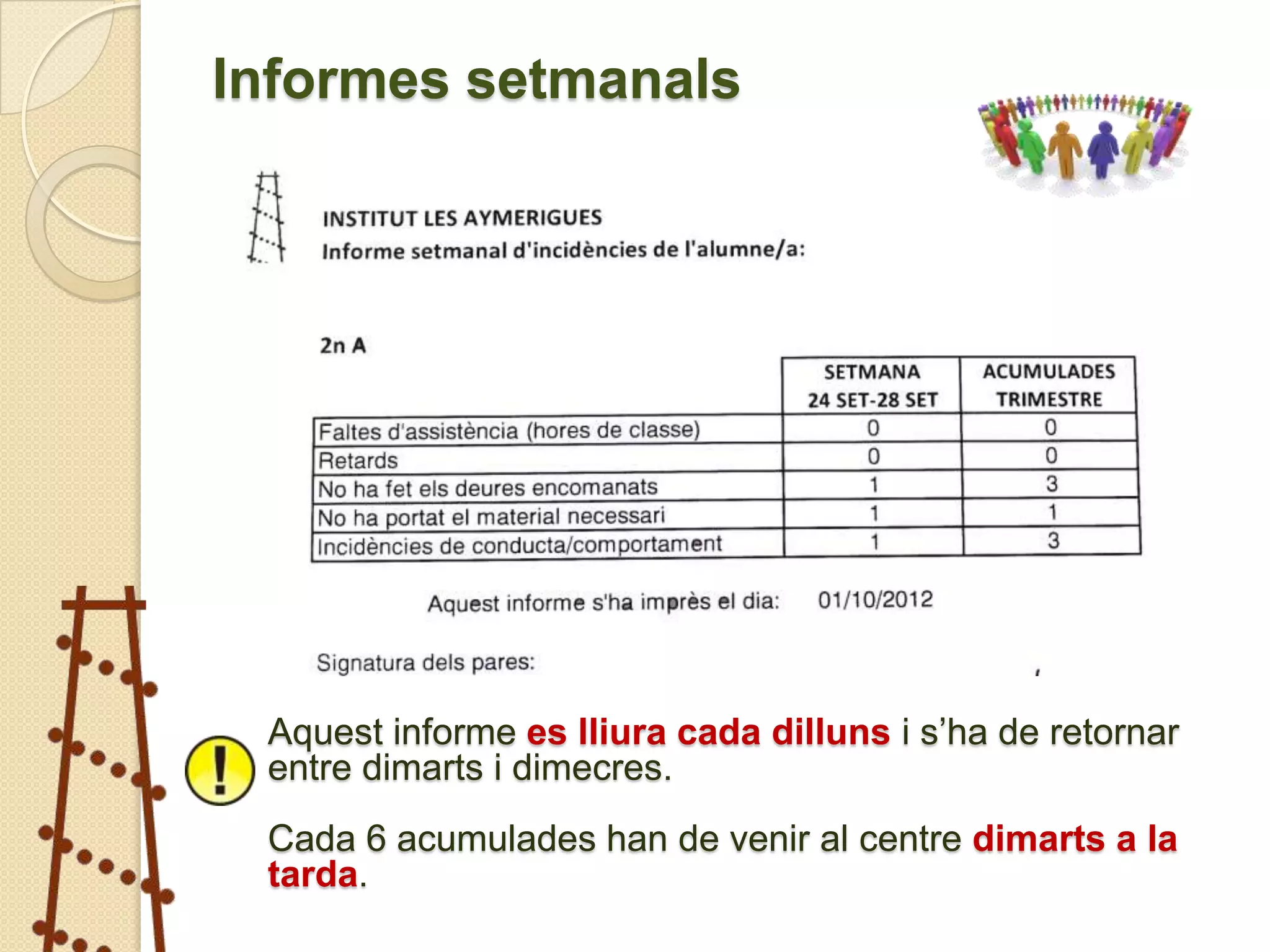 Informes setmanals

INSTITUT LES AYMERIGUES
Informe setmanal d'incidències de l'alumne/a:

2n A

| | SETMANA 24 SET-28 SET | ACUMULADES TRIMESTRE |
|---|---|---|
| Faltes d'assistència (hores de classe) | 0 | 0 |
| Retards | 0 | 0 |
| No ha fet els deures encomanats | 1 | 3 |
| No ha portat el material necessari | 1 | 1 |
| Incidències de conducta/comportament | 1 | 3 |

Aquest informe s'ha imprès el dia: 01/10/2012

Signatura dels pares:

!

Aquest informe es lliura cada dilluns i s'ha de retornar entre dimarts i dimecres.

Cada 6 acumulades han de venir al centre dimarts a la tarda.